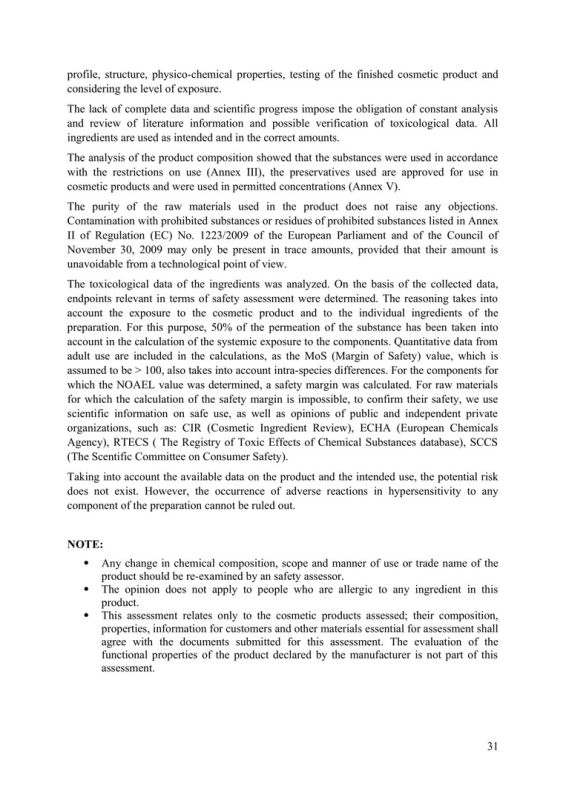 profile, structure, physico-chemical properties, testing of the finished cosmetic product and considering the level of exposure.

The lack of complete data and scientific progress impose the obligation of constant analysis and review of literature information and possible verification of toxicological data. All ingredients are used as intended and in the correct amounts.

The analysis of the product composition showed that the substances were used in accordance with the restrictions on use (Annex III), the preservatives used are approved for use in cosmetic products and were used in permitted concentrations (Annex V).

The purity of the raw materials used in the product does not raise any objections. Contamination with prohibited substances or residues of prohibited substances listed in Annex II of Regulation (EC) No. 1223/2009 of the European Parliament and of the Council of November 30, 2009 may only be present in trace amounts, provided that their amount is unavoidable from a technological point of view.

The toxicological data of the ingredients was analyzed. On the basis of the collected data, endpoints relevant in terms of safety assessment were determined. The reasoning takes into account the exposure to the cosmetic product and to the individual ingredients of the preparation. For this purpose, 50% of the permeation of the substance has been taken into account in the calculation of the systemic exposure to the components. Quantitative data from adult use are included in the calculations, as the MoS (Margin of Safety) value, which is assumed to be > 100, also takes into account intra-species differences. For the components for which the NOAEL value was determined, a safety margin was calculated. For raw materials for which the calculation of the safety margin is impossible, to confirm their safety, we use scientific information on safe use, as well as opinions of public and independent private organizations, such as: CIR (Cosmetic Ingredient Review), ECHA (European Chemicals Agency), RTECS ( The Registry of Toxic Effects of Chemical Substances database), SCCS (The Scentific Committee on Consumer Safety).

Taking into account the available data on the product and the intended use, the potential risk does not exist. However, the occurrence of adverse reactions in hypersensitivity to any component of the preparation cannot be ruled out.

NOTE:

• Any change in chemical composition, scope and manner of use or trade name of the product should be re-examined by an safety assessor.
• The opinion does not apply to people who are allergic to any ingredient in this product.
• This assessment relates only to the cosmetic products assessed; their composition, properties, information for customers and other materials essential for assessment shall agree with the documents submitted for this assessment. The evaluation of the functional properties of the product declared by the manufacturer is not part of this assessment.

31